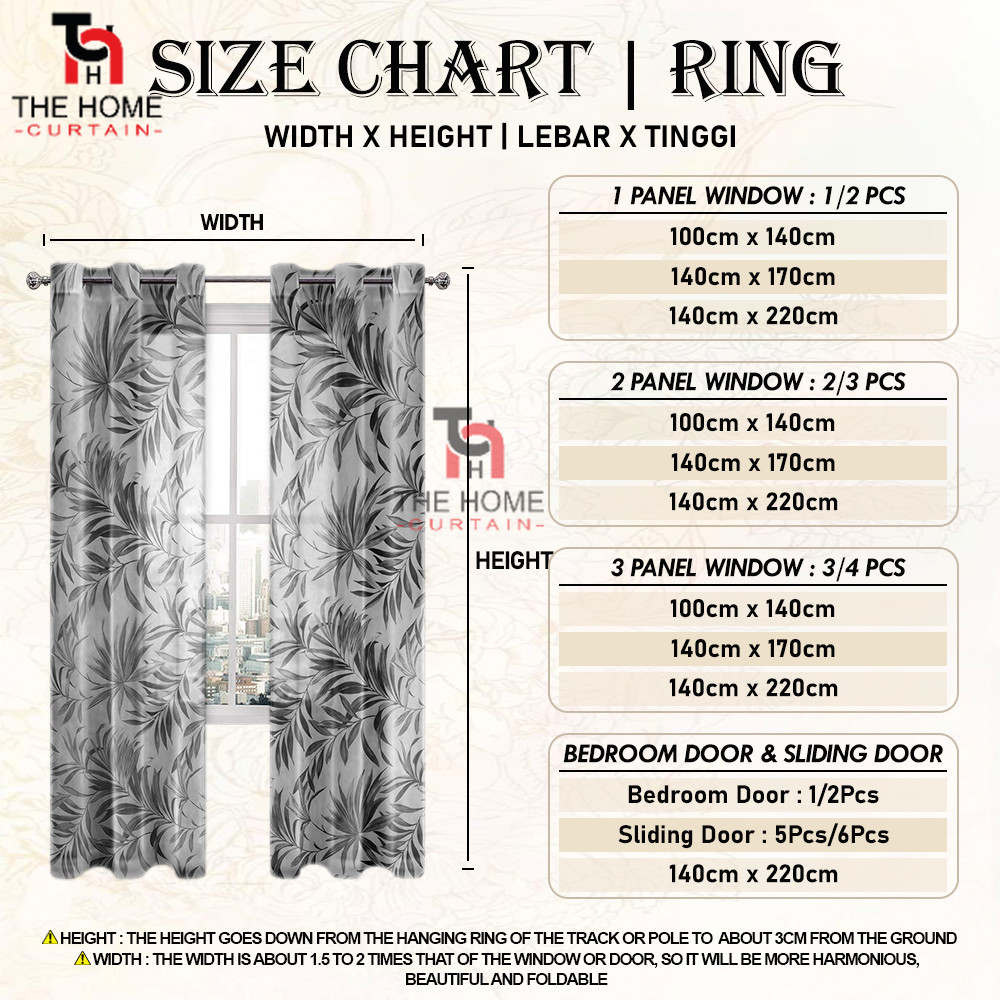 TH
THE HOME
-CURTAIN-

SIZE CHART | RING

WIDTH X HEIGHT | LEBAR X TINGGI

WIDTH

HEIGHT

TH
THE HOME
-CURTAIN-

| 1 PANEL WINDOW : 1/2 PCS |
|---|
| 100cm x 140cm |
| 140cm x 170cm |
| 140cm x 220cm |

| 2 PANEL WINDOW : 2/3 PCS |
|---|
| 100cm x 140cm |
| 140cm x 170cm |
| 140cm x 220cm |

| 3 PANEL WINDOW : 3/4 PCS |
|---|
| 100cm x 140cm |
| 140cm x 170cm |
| 140cm x 220cm |

| BEDROOM DOOR & SLIDING DOOR |
|---|
| Bedroom Door : 1/2Pcs |
| Sliding Door : 5Pcs/6Pcs |
| 140cm x 220cm |

⚠ HEIGHT : THE HEIGHT GOES DOWN FROM THE HANGING RING OF THE TRACK OR POLE TO ABOUT 3CM FROM THE GROUND
⚠ WIDTH : THE WIDTH IS ABOUT 1.5 TO 2 TIMES THAT OF THE WINDOW OR DOOR, SO IT WILL BE MORE HARMONIOUS, BEAUTIFUL AND FOLDABLE